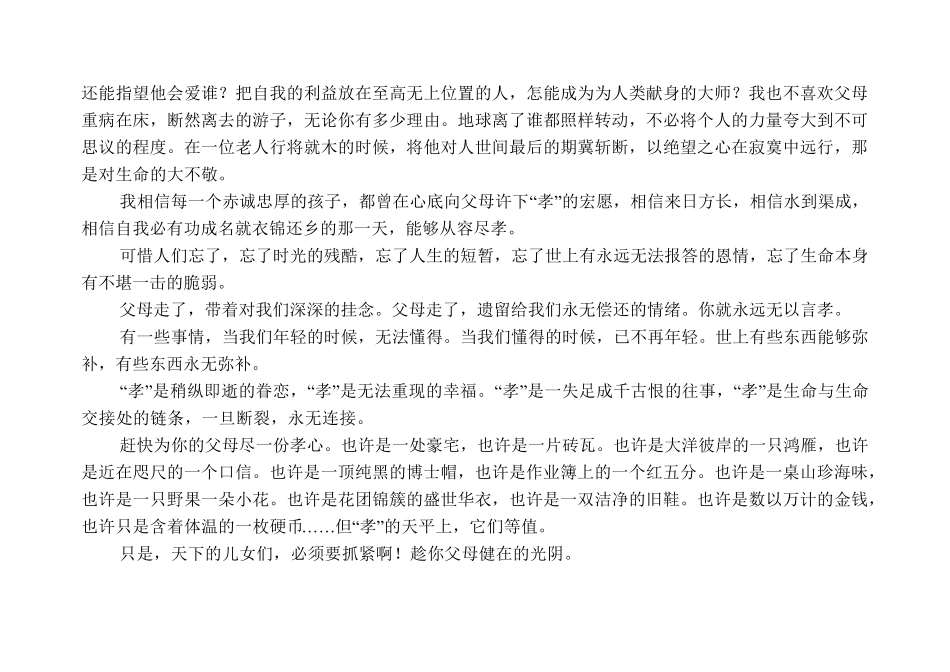 还能指望他会爱谁？把自我的利益放在至高无上位置的人，怎能成为为人类献身的大师？我也不喜欢父母重病在床，断然离去的游子，无论你有多少理由。地球离了谁都照样转动，不必将个人的力量夸大到不可思议的程度。在一位老人行将就木的时候，将他对人世间最后的期冀斩断，以绝望之心在寂寞中远行，那是对生命的大不敬。

我相信每一个赤诚忠厚的孩子，都曾在心底向父母许下“孝”的宏愿，相信来日方长，相信水到渠成，相信自我必有功成名就衣锦还乡的那一天，能够从容尽孝。

可惜人们忘了，忘了时光的残酷，忘了人生的短暂，忘了世上有永远无法报答的恩情，忘了生命本身有不堪一击的脆弱。

父母走了，带着对我们深深的挂念。父母走了，遗留给我们永无偿还的情绪。你就永远无以言孝。

有一些事情，当我们年轻的时候，无法懂得。当我们懂得的时候，已不再年轻。世上有些东西能够弥补，有些东西永无弥补。

“孝”是稍纵即逝的眷恋，“孝”是无法重现的幸福。“孝”是一失足成千古恨的往事，“孝”是生命与生命交接处的链条，一旦断裂，永无连接。

赶快为你的父母尽一份孝心。也许是一处豪宅，也许是一片砖瓦。也许是大洋彼岸的一只鸿雁，也许是近在咫尺的一个口信。也许是一顶纯黑的博士帽，也许是作业簿上的一个红五分。也许是一桌山珍海味，也许是一只野果一朵小花。也许是花团锦簇的盛世华衣，也许是一双洁净的旧鞋。也许是数以万计的金钱，也许只是含着体温的一枚硬币……但“孝”的天平上，它们等值。

只是，天下的儿女们，必须要抓紧啊！趁你父母健在的光阴。